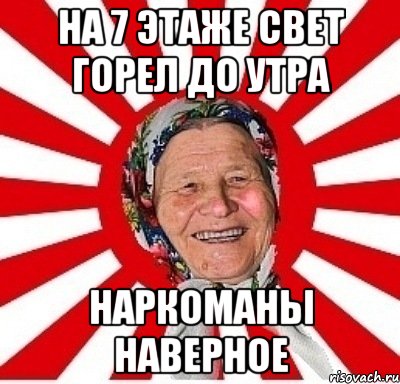 НА 7 ЭТАЖЕ СВЕТ ГОРЕЛ ДО УТРА

НАРКОМАНЫ НАВЕРНОЕ

risovach.ru